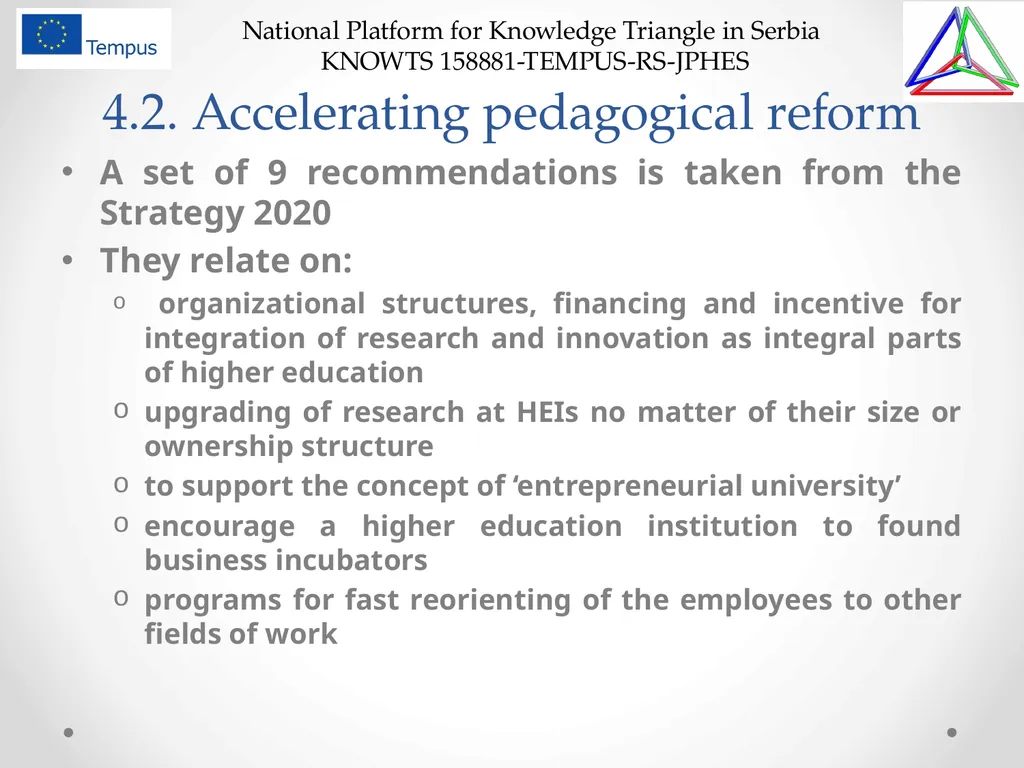 Tempus

National Platform for Knowledge Triangle in Serbia
KNOWTS 158881-TEMPUS-RS-JPHES

4.2. Accelerating pedagogical reform

• A set of 9 recommendations is taken from the Strategy 2020
• They relate on:
o organizational structures, financing and incentive for integration of research and innovation as integral parts of higher education
o upgrading of research at HEIs no matter of their size or ownership structure
o to support the concept of ‘entrepreneurial university’
o encourage a higher education institution to found business incubators
o programs for fast reorienting of the employees to other fields of work